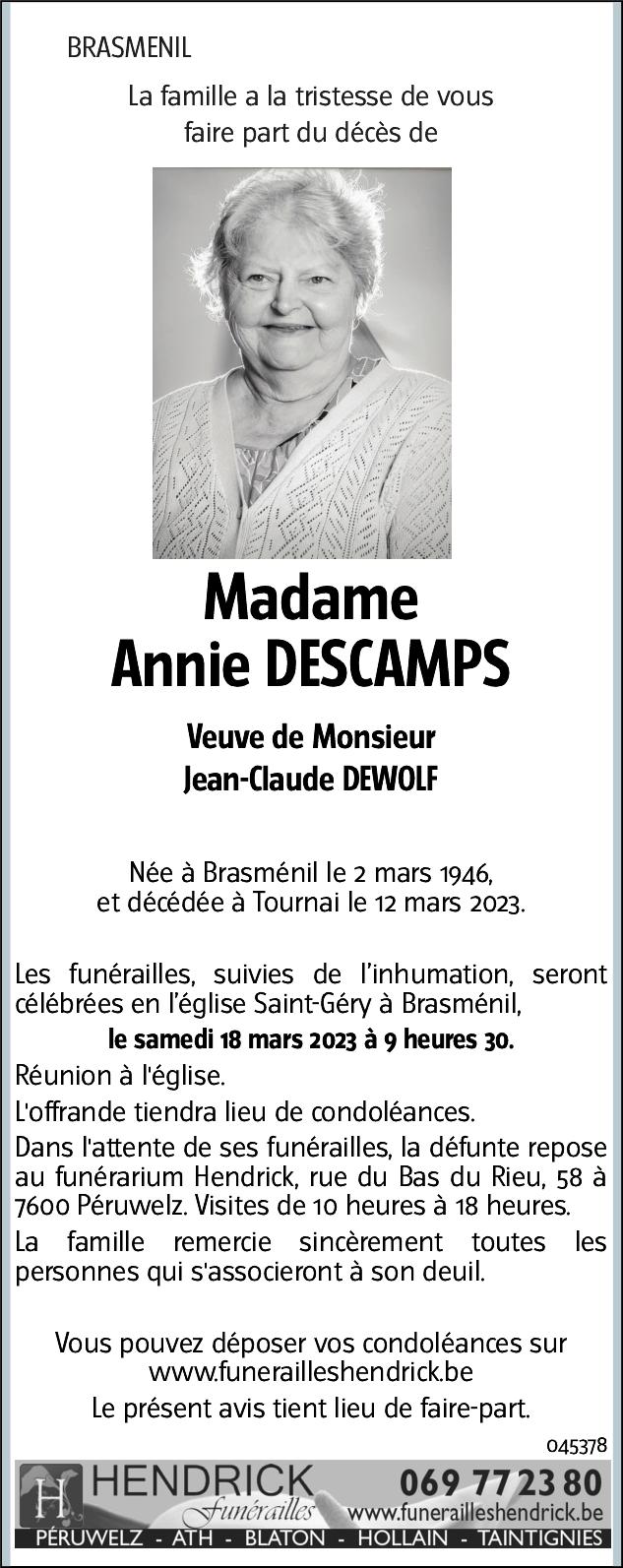 BRASMENIL

La famille a la tristesse de vous faire part du décès de

Madame
Annie DESCAMPS

Veuve de Monsieur
Jean-Claude DEWOLF

Née à Brasménil le 2 mars 1946,
et décédée à Tournai le 12 mars 2023.

Les funérailles, suivies de l'inhumation, seront célébrées en l'église Saint-Géry à Brasménil,
le samedi 18 mars 2023 à 9 heures 30.

Réunion à l'église.

L'offrande tiendra lieu de condoléances.

Dans l'attente de ses funérailles, la défunte repose au funérarium Hendrick, rue du Bas du Rieu, 58 à 7600 Péruwelz. Visites de 10 heures à 18 heures.

La famille remercie sincèrement toutes les personnes qui s'associeront à son deuil.

Vous pouvez déposer vos condoléances sur
www.funerailleshendrick.be

Le présent avis tient lieu de faire-part.

045378

H HENDRICK Funérailles 069 77 23 80 www.funerailleshendrick.be
PÉRUWELZ - ATH - BLATON - HOLLAIN - TAINTIGNIES